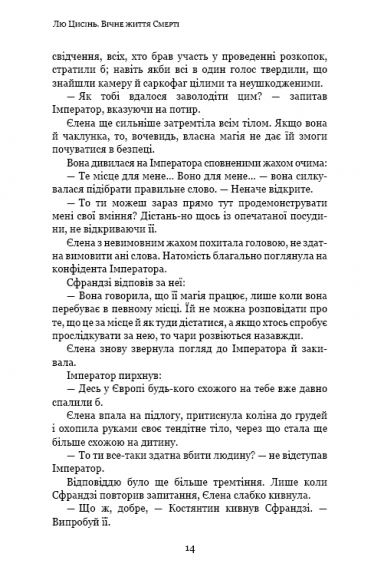 Лю Цисінь. Вічне життя Смерті

свідчення, всіх, хто брав участь у проведенні розкопок, стратили б; навіть якби всі в один голос твердили, що знайшли камеру й саркофаг цілими та неушкодженими.

— Як тобі вдалося заволодіти цим? — запитав Імператор, вказуючи на потир.

Єлена ще сильніше затремтіла всім тілом. Якщо вона й чаклунка, то, вочевидь, власна магія не дає їй змоги почуватися в безпеці.

Вона дивилася на Імператора сповненими жахом очима:

— Те місце для мене... Воно для мене... — вона силкувалася підібрати правильне слово. — Неначе відкрите.

— То ти можеш зараз прямо тут продемонструвати мені свої вміння? Дістань-но щось із опечатаної посудини, не відкриваючи її.

Єлена з невимовним жахом похитала головою, не здатна вимовити ані слова. Натомість благально поглянула на конфідента Імператора.

Сфрандзі відповів за неї:

— Вона говорила, що її магія працює, лише коли вона перебуває в певному місці. Їй не можна розповідати про те, що це за місце й як туди дістатися, а якщо хтось спробує прослідкувати за нею, то чари розвіються назавжди.

Єлена знову звернула погляд до Імператора й закивала.

Імператор пирхнув:

— Десь у Європі будь-кого схожого на тебе вже давно спалили б.

Єлена впала на підлогу, притиснула коліна до грудей і охопила руками своє тендітне тіло, через що стала ще більше схожою на дитину.

— То ти все-таки здатна вбити людину? — не відступав Імператор.

Відповіддю було ще більше тремтіння. Лише коли Сфрандзі повторив запитання, Єлена слабко кивнула.

— Що ж, добре, — Костянтин кивнув Сфрандзі. — Випробуй її.

14